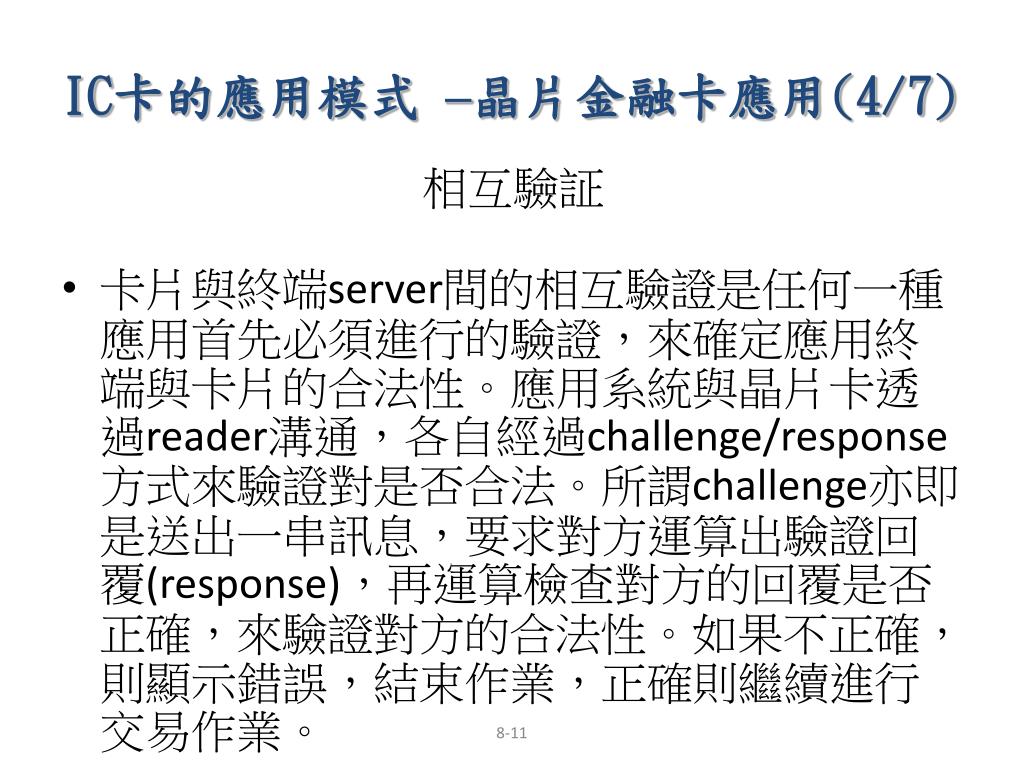 IC卡的應用模式 –晶片金融卡應用(4/7)

相互驗証

• 卡片與終端server間的相互驗證是任何一種應用首先必須進行的驗證，來確定應用終端與卡片的合法性。應用系統與晶片卡透過reader溝通，各自經過challenge/response方式來驗證對是否合法。所謂challenge亦即是送出一串訊息，要求對方運算出驗證回覆(response)，再運算檢查對方的回覆是否正確，來驗證對方的合法性。如果不正確，則顯示錯誤，結束作業，正確則繼續進行交易作業。

8-11